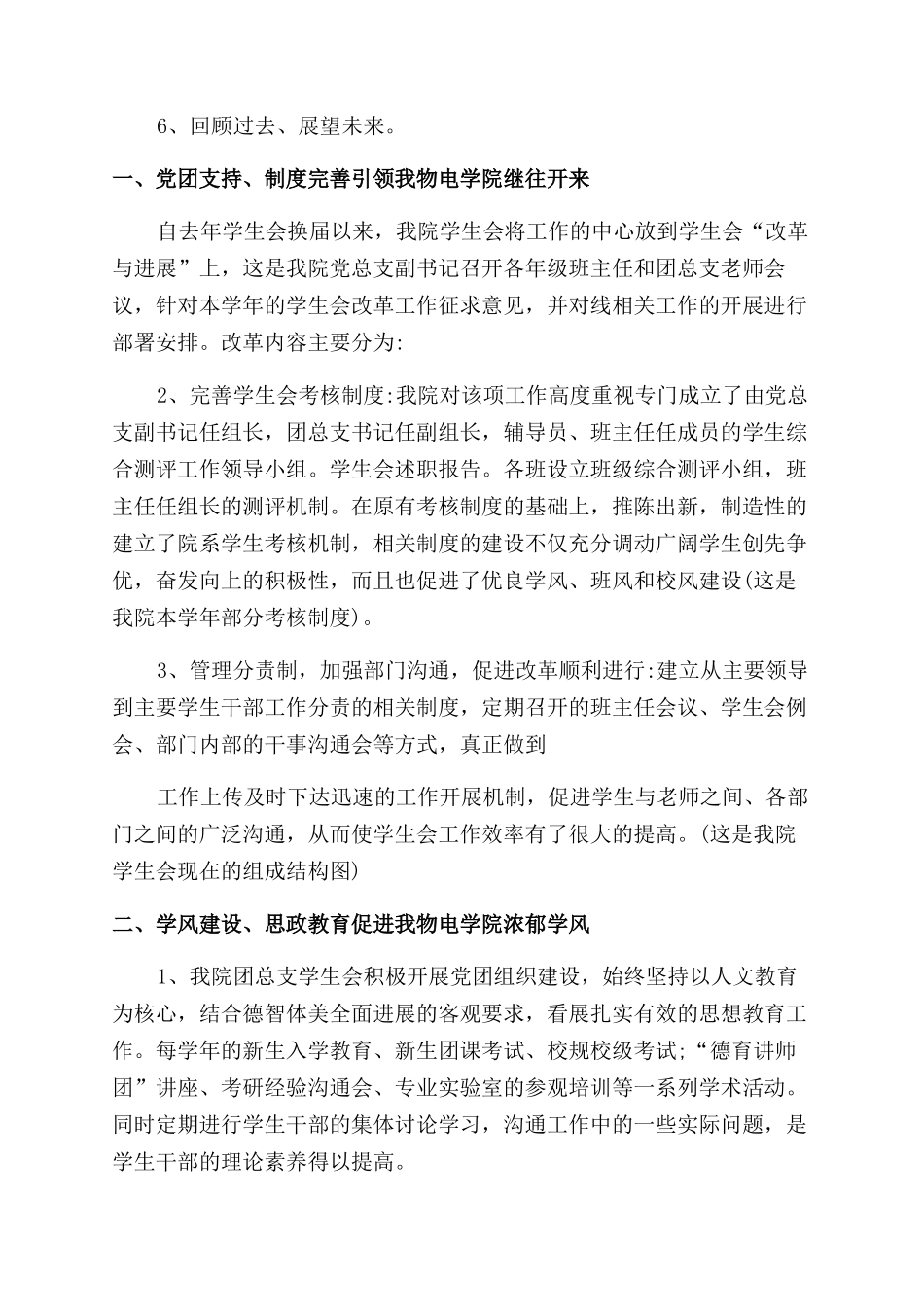 6、回顾过去、展望未来。

一、党团支持、制度完善引领我物电学院继往开来

自去年学生会换届以来，我院学生会将工作的中心放到学生会“改革与进展”上，这是我院党总支副书记召开各年级班主任和团总支老师会议，针对本学年的学生会改革工作征求意见，并对线相关工作的开展进行部署安排。改革内容主要分为:

2、完善学生会考核制度:我院对该项工作高度重视专门成立了由党总支副书记任组长，团总支书记任副组长，辅导员、班主任任成员的学生综合测评工作领导小组。学生会述职报告。各班设立班级综合测评小组，班主任任组长的测评机制。在原有考核制度的基础上，推陈出新，制造性的建立了院系学生考核机制，相关制度的建设不仅充分调动广阔学生创先争优，奋发向上的积极性，而且也促进了优良学风、班风和校风建设(这是我院本学年部分考核制度)。

3、管理分责制，加强部门沟通，促进改革顺利进行:建立从主要领导到主要学生干部工作分责的相关制度，定期召开的班主任会议、学生会例会、部门内部的干事沟通会等方式，真正做到

工作上传及时下达迅速的工作开展机制，促进学生与老师之间、各部门之间的广泛沟通，从而使学生会工作效率有了很大的提高。(这是我院学生会现在的组成结构图)

二、学风建设、思政教育促进我物电学院浓郁学风

1、我院团总支学生会积极开展党团组织建设，始终坚持以人文教育为核心，结合德智体美全面进展的客观要求，看展扎实有效的思想教育工作。每学年的新生入学教育、新生团课考试、校规校级考试;“德育讲师团”讲座、考研经验沟通会、专业实验室的参观培训等一系列学术活动。同时定期进行学生干部的集体讨论学习，沟通工作中的一些实际问题，是学生干部的理论素养得以提高。